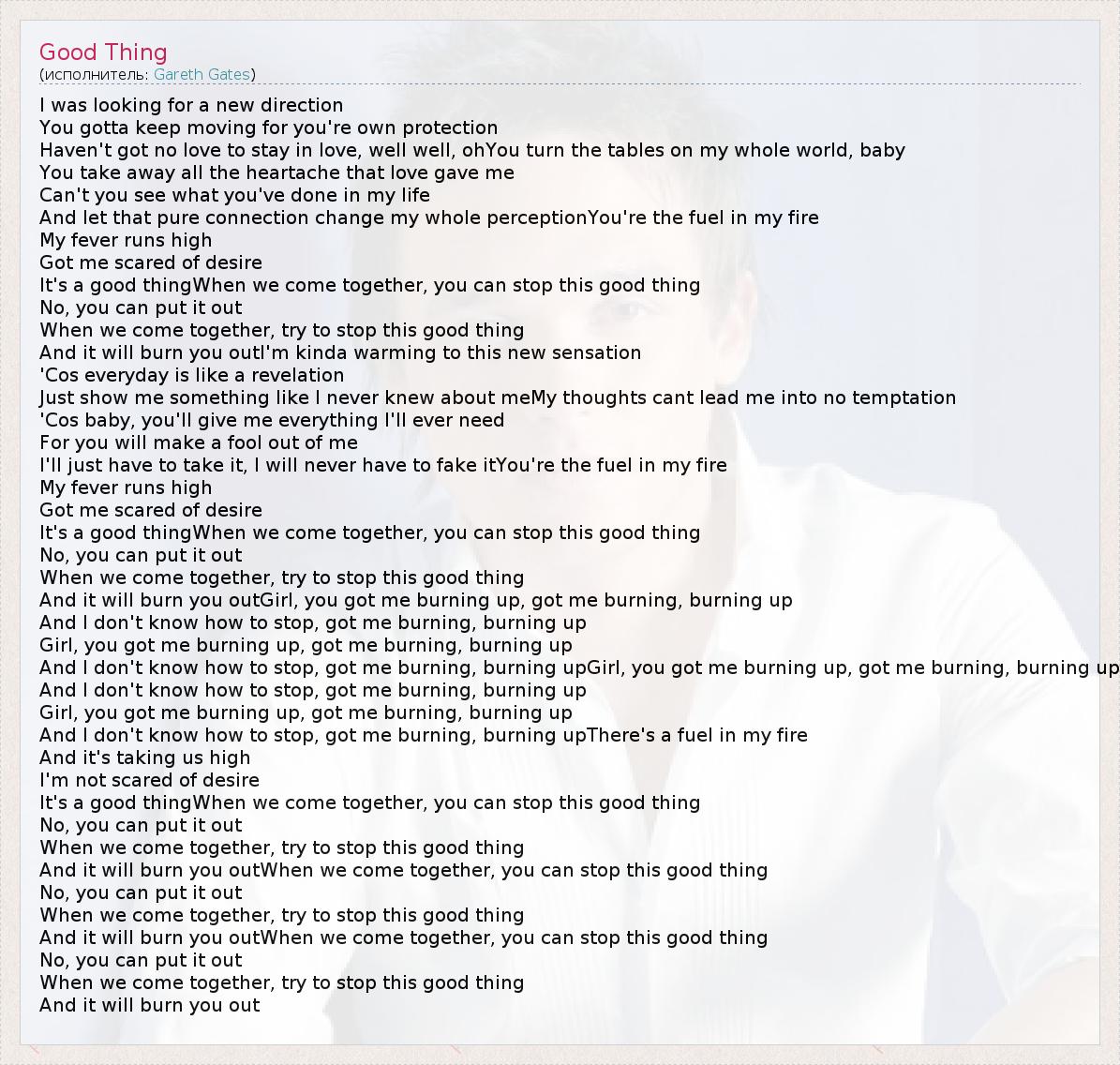 Good Thing
(исполнитель: Gareth Gates)

I was looking for a new direction
You gotta keep moving for you're own protection
Haven't got no love to stay in love, well well, ohYou turn the tables on my whole world, baby
You take away all the heartache that love gave me
Can't you see what you've done in my life
And let that pure connection change my whole perceptionYou're the fuel in my fire
My fever runs high
Got me scared of desire
It's a good thingWhen we come together, you can stop this good thing
No, you can put it out
When we come together, try to stop this good thing
And it will burn you outI'm kinda warming to this new sensation
'Cos everyday is like a revelation
Just show me something like I never knew about meMy thoughts cant lead me into no temptation
'Cos baby, you'll give me everything I'll ever need
For you will make a fool out of me
I'll just have to take it, I will never have to fake itYou're the fuel in my fire
My fever runs high
Got me scared of desire
It's a good thingWhen we come together, you can stop this good thing
No, you can put it out
When we come together, try to stop this good thing
And it will burn you outGirl, you got me burning up, got me burning, burning up
And I don't know how to stop, got me burning, burning up
Girl, you got me burning up, got me burning, burning up
And I don't know how to stop, got me burning, burning upGirl, you got me burning up, got me burning, burning up
And I don't know how to stop, got me burning, burning up
Girl, you got me burning up, got me burning, burning up
And I don't know how to stop, got me burning, burning upThere's a fuel in my fire
And it's taking us high
I'm not scared of desire
It's a good thingWhen we come together, you can stop this good thing
No, you can put it out
When we come together, try to stop this good thing
And it will burn you outWhen we come together, you can stop this good thing
No, you can put it out
When we come together, try to stop this good thing
And it will burn you outWhen we come together, you can stop this good thing
No, you can put it out
When we come together, try to stop this good thing
And it will burn you out